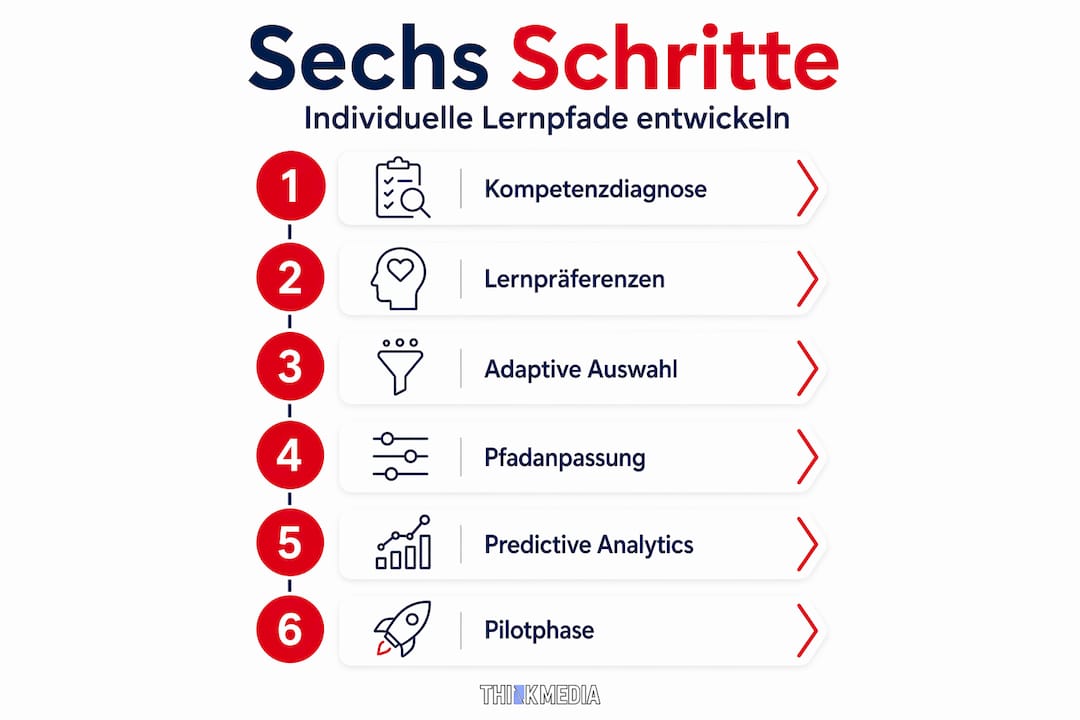 Sechs Schritte

Individuelle Lernpfade entwickeln

1 Kompetenzdiagnose

2 Lernpräferenzen

3 Adaptive Auswahl

4 Pfadanpassung

5 Predictive Analytics

6 Pilotphase

THINKMEDIA